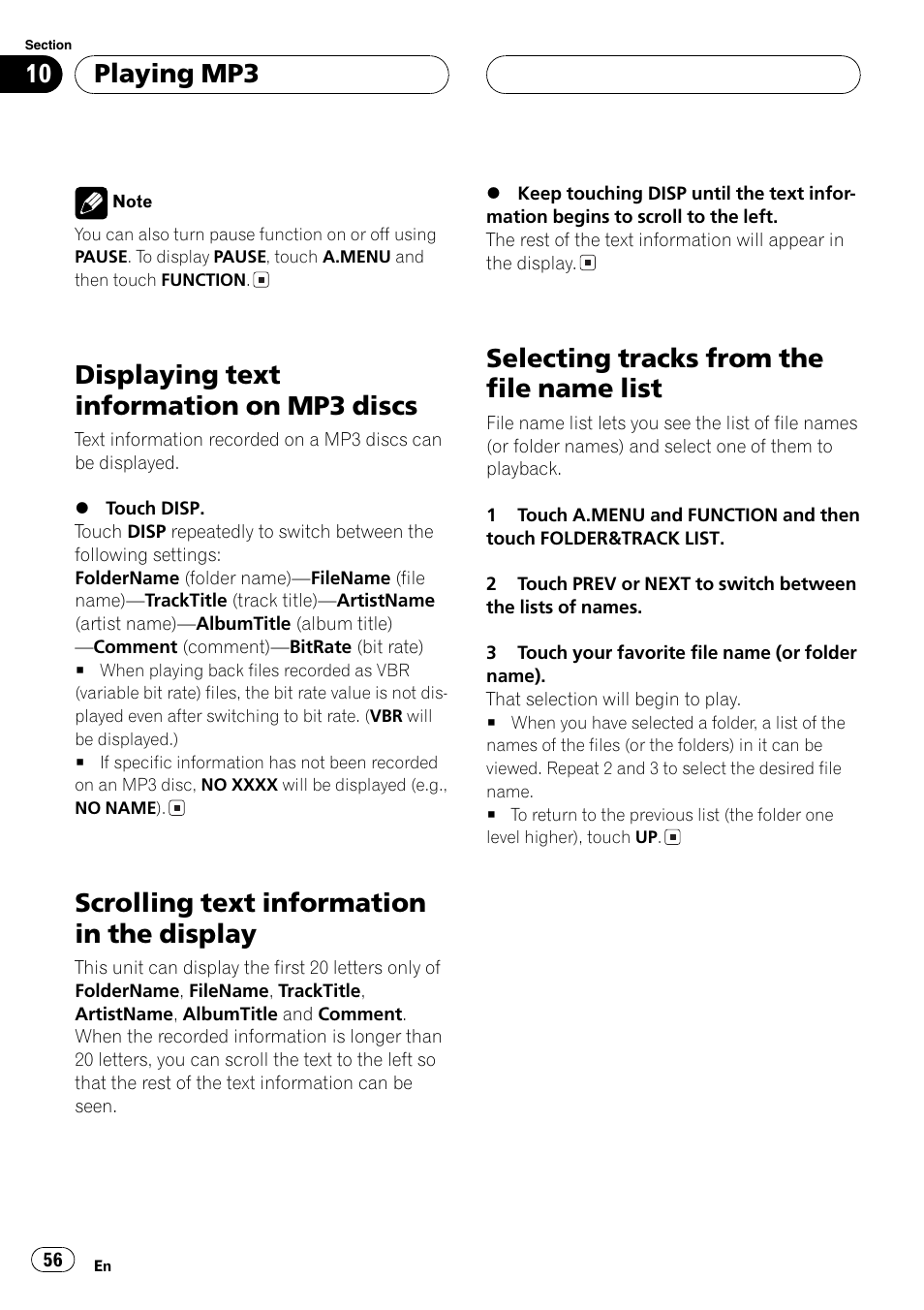 Section
10 Playing MP3

Note
You can also turn pause function on or off using PAUSE. To display PAUSE, touch A.MENU and then touch FUNCTION.

Displaying text information on MP3 discs
Text information recorded on a MP3 discs can be displayed.

● Touch DISP.
Touch DISP repeatedly to switch between the following settings:
FolderName (folder name)—FileName (file name)—TrackTitle (track title)—ArtistName (artist name)—AlbumTitle (album title)—Comment (comment)—BitRate (bit rate)
■ When playing back files recorded as VBR (variable bit rate) files, the bit rate value is not displayed even after switching to bit rate. (VBR will be displayed.)
■ If specific information has not been recorded on an MP3 disc, NO XXXX will be displayed (e.g., NO NAME).

Scrolling text information in the display
This unit can display the first 20 letters only of FolderName, FileName, TrackTitle, ArtistName, AlbumTitle and Comment. When the recorded information is longer than 20 letters, you can scroll the text to the left so that the rest of the text information can be seen.

● Keep touching DISP until the text information begins to scroll to the left.
The rest of the text information will appear in the display.

Selecting tracks from the file name list
File name list lets you see the list of file names (or folder names) and select one of them to playback.

1 Touch A.MENU and FUNCTION and then touch FOLDER&TRACK LIST.

2 Touch PREV or NEXT to switch between the lists of names.

3 Touch your favorite file name (or folder name).
That selection will begin to play.
■ When you have selected a folder, a list of the names of the files (or the folders) in it can be viewed. Repeat 2 and 3 to select the desired file name.
■ To return to the previous list (the folder one level higher), touch UP.

56 En